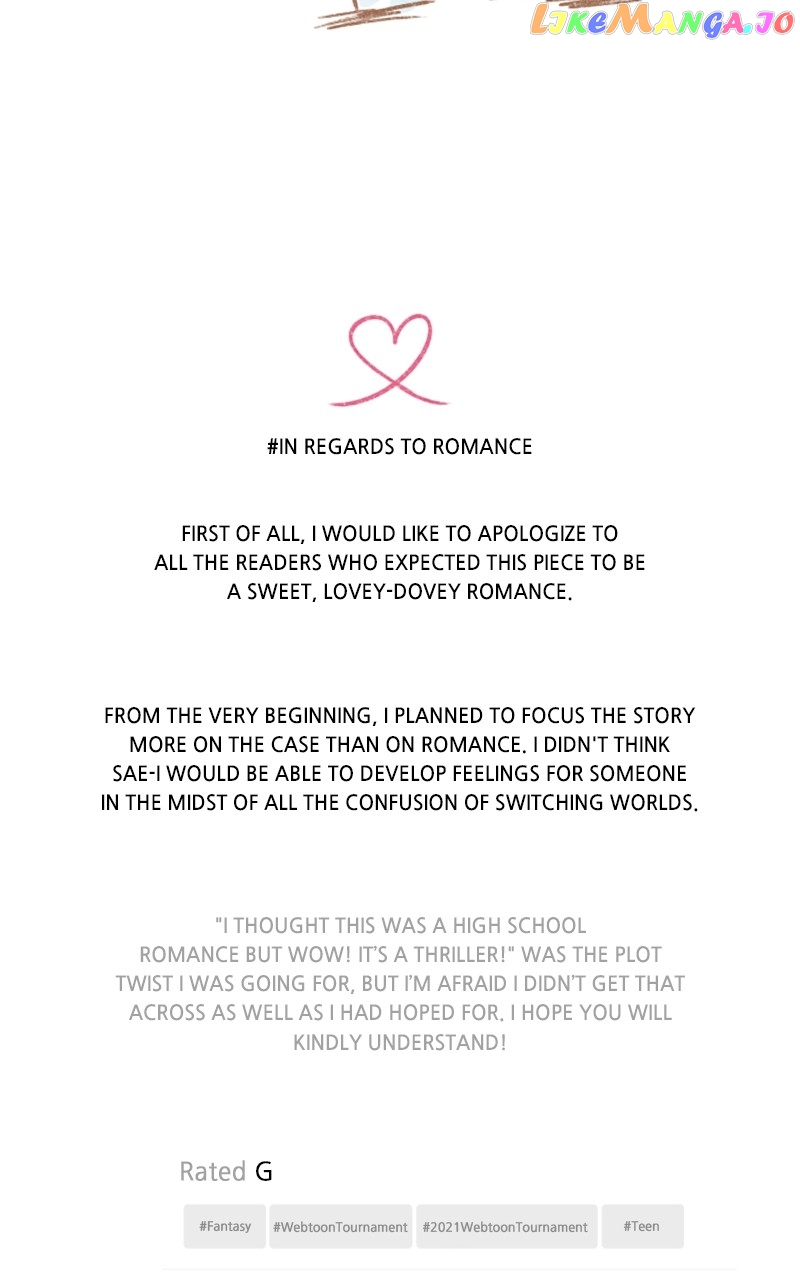 LikeManga.io

#IN REGARDS TO ROMANCE

FIRST OF ALL, I WOULD LIKE TO APOLOGIZE TO ALL THE READERS WHO EXPECTED THIS PIECE TO BE A SWEET, LOVEY-DOVEY ROMANCE.

FROM THE VERY BEGINNING, I PLANNED TO FOCUS THE STORY MORE ON THE CASE THAN ON ROMANCE. I DIDN'T THINK SAE-I WOULD BE ABLE TO DEVELOP FEELINGS FOR SOMEONE IN THE MIDST OF ALL THE CONFUSION OF SWITCHING WORLDS.

"I THOUGHT THIS WAS A HIGH SCHOOL ROMANCE BUT WOW! IT'S A THRILLER!" WAS THE PLOT TWIST I WAS GOING FOR, BUT I'M AFRAID I DIDN'T GET THAT ACROSS AS WELL AS I HAD HOPED FOR. I HOPE YOU WILL KINDLY UNDERSTAND!

Rated G

#Fantasy #WebtoonTournament #2021WebtoonTournament #Teen